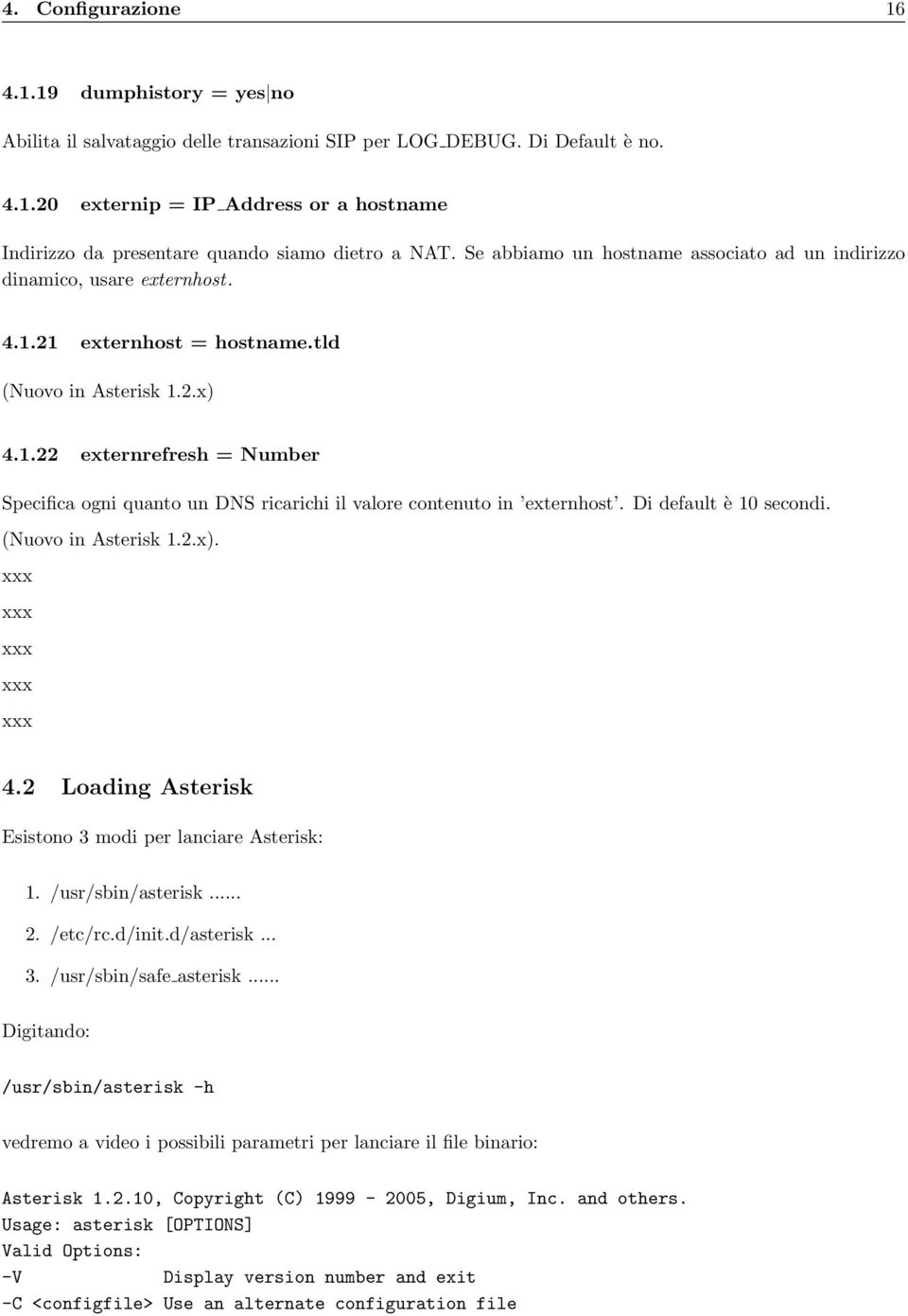 4. Configurazione 16

4.1.19 dumphistory = yes|no

Abilita il salvataggio delle transazioni SIP per LOG_DEBUG. Di Default è no.

4.1.20 externip = IP_Address or a hostname

Indirizzo da presentare quando siamo dietro a NAT. Se abbiamo un hostname associato ad un indirizzo dinamico, usare externhost.

4.1.21 externhost = hostname.tld

(Nuovo in Asterisk 1.2.x)

4.1.22 externrefresh = Number

Specifica ogni quanto un DNS ricarichi il valore contenuto in 'externhost'. Di default è 10 secondi. (Nuovo in Asterisk 1.2.x).

xxx

xxx

xxx

xxx

xxx

4.2 Loading Asterisk

Esistono 3 modi per lanciare Asterisk:

1. /usr/sbin/asterisk ......

2. /etc/rc.d/init.d/asterisk ...

3. /usr/sbin/safe_asterisk ......

Digitando:

/usr/sbin/asterisk -h

vedremo a video i possibili parametri per lanciare il file binario:

Asterisk 1.2.10, Copyright (C) 1999 - 2005, Digium, Inc. and others.
Usage: asterisk [OPTIONS]
Valid Options:
-V Display version number and exit
-C <configfile> Use an alternate configuration file